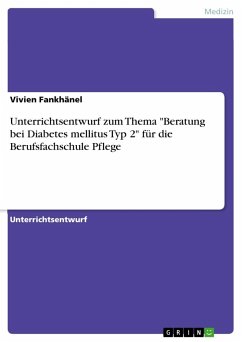 Medizin

Vivien Fankhänel

Unterrichtsentwurf zum Thema "Beratung bei Diabetes mellitus Typ 2" für die Berufsfachschule Pflege

Unterrichtsentwurf

GRIN